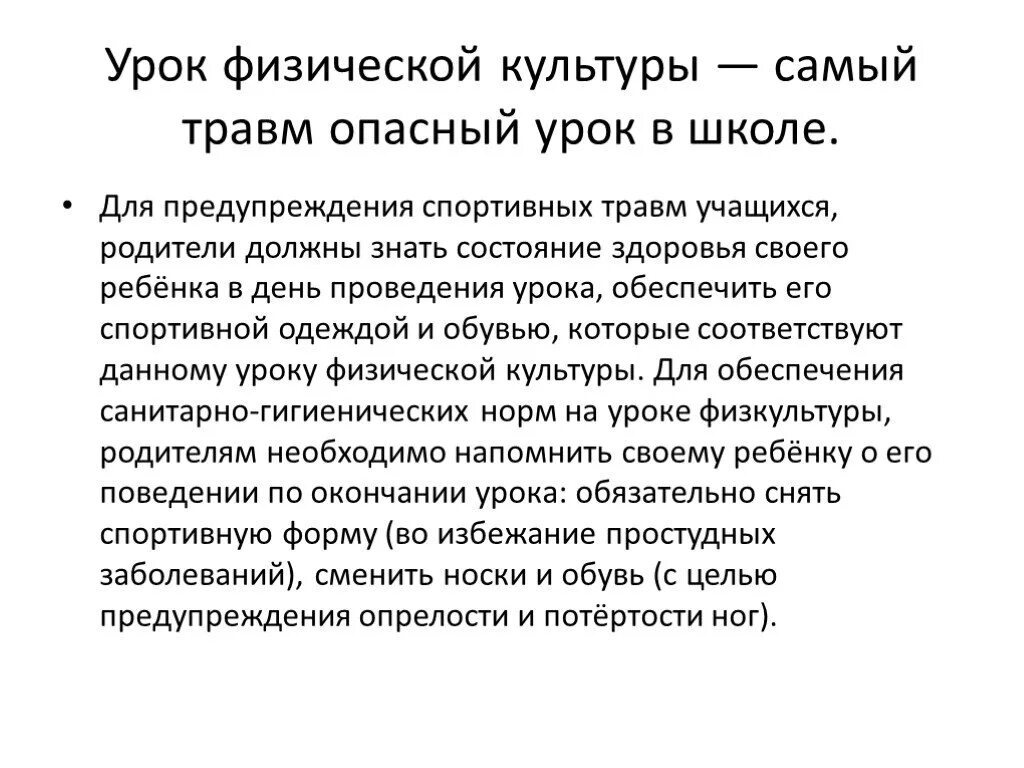 Урок физической культуры — самый травм опасный урок в школе.

• Для предупреждения спортивных травм учащихся, родители должны знать состояние здоровья своего ребёнка в день проведения урока, обеспечить его спортивной одеждой и обувью, которые соответствуют данному уроку физической культуры. Для обеспечения санитарно-гигиенических норм на уроке физкультуры, родителям необходимо напомнить своему ребёнку о его поведении по окончании урока: обязательно снять спортивную форму (во избежание простудных заболеваний), сменить носки и обувь (с целью предупреждения опрелости и потёртости ног).